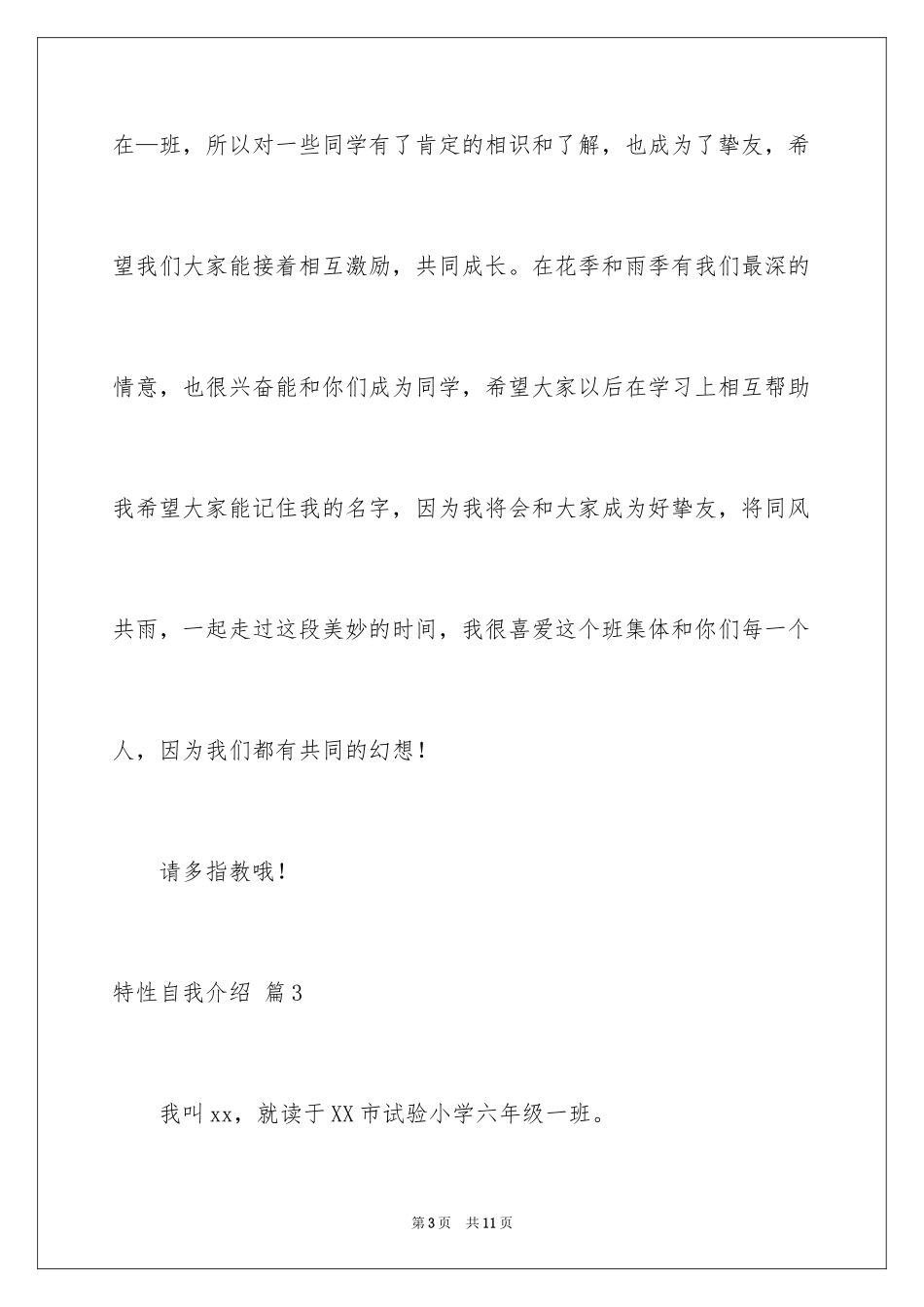 在一班，所以对一些同学有了肯定的相识和了解，也成为了挚友，希望我们大家能接着相互激励，共同成长。在花季和雨季有我们最深的情意，也很兴奋能和你们成为同学，希望大家以后在学习上相互帮助我希望大家能记住我的名字，因为我将会和大家成为好挚友，将同风共雨，一起走过这段美妙的时间，我很喜爱这个班集体和你们每一个人，因为我们都有共同的幻想！

请多指教哦！

特性自我介绍 篇3

我叫xx，就读于XX市试验小学六年级一班。

第3页 共11页